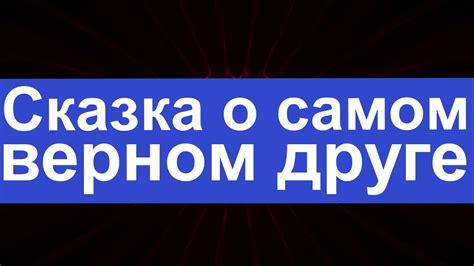 Сказка о самом верном друге